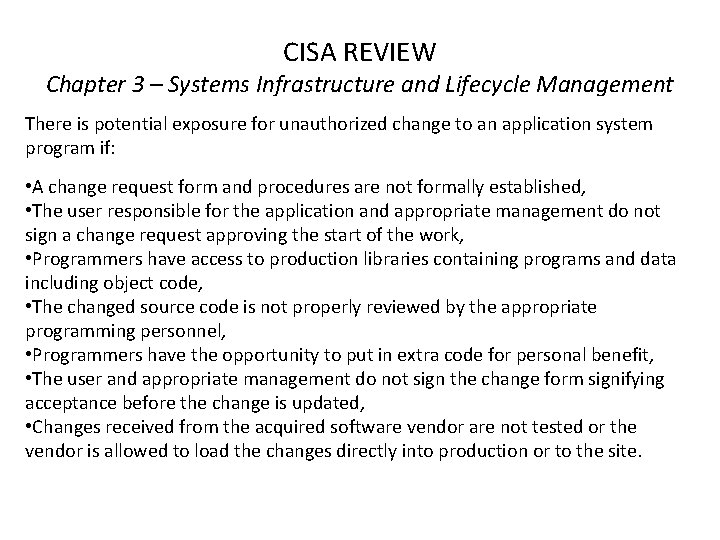 CISA REVIEW
Chapter 3 – Systems Infrastructure and Lifecycle Management

There is potential exposure for unauthorized change to an application system program if:

•A change request form and procedures are not formally established,
•The user responsible for the application and appropriate management do not sign a change request approving the start of the work,
•Programmers have access to production libraries containing programs and data including object code,
•The changed source code is not properly reviewed by the appropriate programming personnel,
•Programmers have the opportunity to put in extra code for personal benefit,
•The user and appropriate management do not sign the change form signifying acceptance before the change is updated,
•Changes received from the acquired software vendor are not tested or the vendor is allowed to load the changes directly into production or to the site.